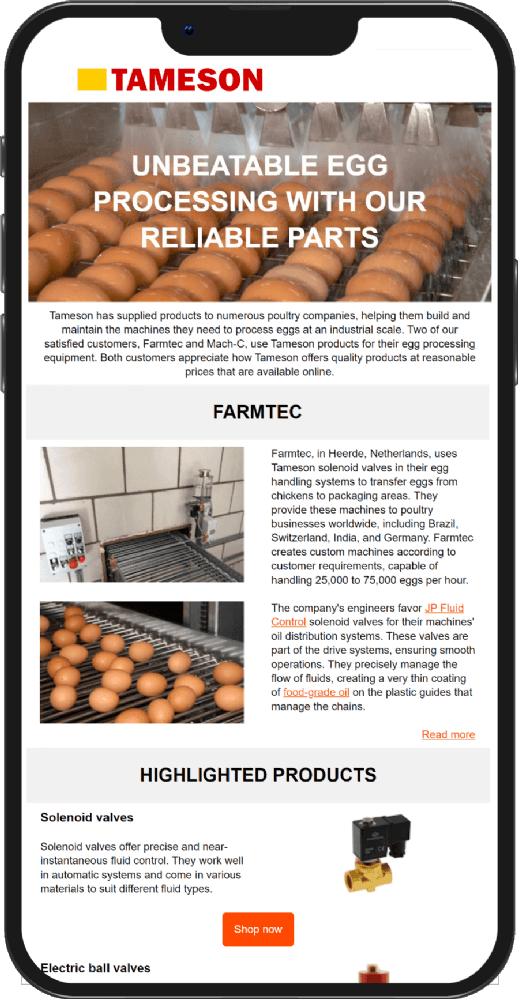 TAMESON

UNBEATABLE EGG PROCESSING WITH OUR RELIABLE PARTS

Tameson has supplied products to numerous poultry companies, helping them build and maintain the machines they need to process eggs at an industrial scale. Two of our satisfied customers, Farmtec and Mach-C, use Tameson products for their egg processing equipment. Both customers appreciate how Tameson offers quality products at reasonable prices that are available online.

FARMTEC

Farmtec, in Heerde, Netherlands, uses Tameson solenoid valves in their egg handling systems to transfer eggs from chickens to packaging areas. They provide these machines to poultry businesses worldwide, including Brazil, Switzerland, India, and Germany. Farmtec creates custom machines according to customer requirements, capable of handling 25,000 to 75,000 eggs per hour.

The company's engineers favor JP Fluid Control solenoid valves for their machines' oil distribution systems. These valves are part of the drive systems, ensuring smooth operations. They precisely manage the flow of fluids, creating a very thin coating of food-grade oil on the plastic guides that manage the chains.

Read more

HIGHLIGHTED PRODUCTS

Solenoid valves

Solenoid valves offer precise and near-instantaneous fluid control. They work well in automatic systems and come in various materials to suit different fluid types.

Shop now

Electric ball valves